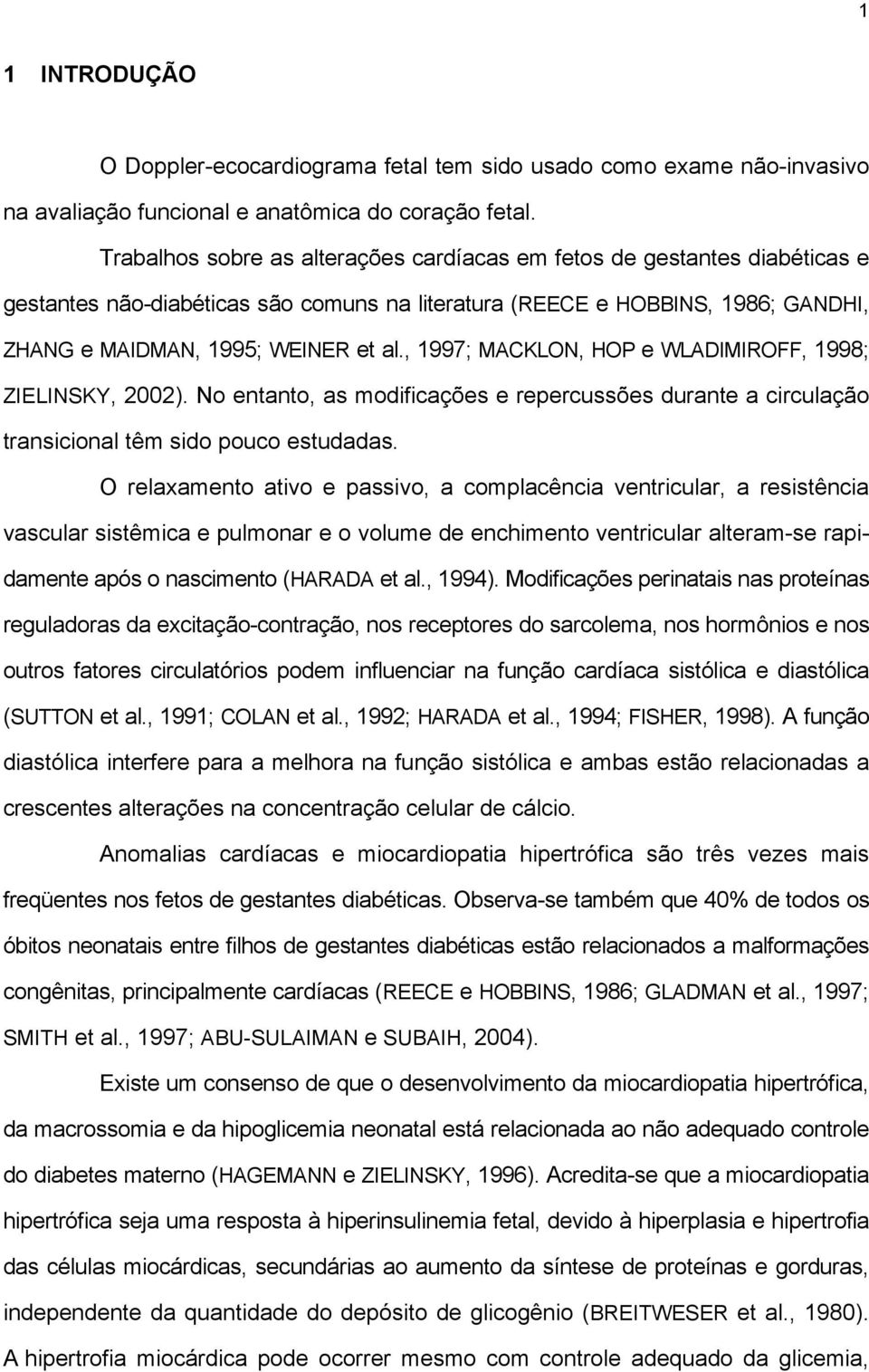 1

1 INTRODUÇÃO

O Doppler-ecocardiograma fetal tem sido usado como exame não-invasivo na avaliação funcional e anatômica do coração fetal.

Trabalhos sobre as alterações cardíacas em fetos de gestantes diabéticas e gestantes não-diabéticas são comuns na literatura (REECE e HOBBINS, 1986; GANDHI, ZHANG e MAIDMAN, 1995; WEINER et al., 1997; MACKLON, HOP e WLADIMIROFF, 1998; ZIELINSKY, 2002). No entanto, as modificações e repercussões durante a circulação transicional têm sido pouco estudadas.

O relaxamento ativo e passivo, a complacência ventricular, a resistência vascular sistêmica e pulmonar e o volume de enchimento ventricular alteram-se rapidamente após o nascimento (HARADA et al., 1994). Modificações perinatais nas proteínas reguladoras da excitação-contração, nos receptores do sarcolema, nos hormônios e nos outros fatores circulatórios podem influenciar na função cardíaca sistólica e diastólica (SUTTON et al., 1991; COLAN et al., 1992; HARADA et al., 1994; FISHER, 1998). A função diastólica interfere para a melhora na função sistólica e ambas estão relacionadas a crescentes alterações na concentração celular de cálcio.

Anomalias cardíacas e miocardiopatia hipertrófica são três vezes mais freqüentes nos fetos de gestantes diabéticas. Observa-se também que 40% de todos os óbitos neonatais entre filhos de gestantes diabéticas estão relacionados a malformações congênitas, principalmente cardíacas (REECE e HOBBINS, 1986; GLADMAN et al., 1997; SMITH et al., 1997; ABU-SULAIMAN e SUBAIH, 2004).

Existe um consenso de que o desenvolvimento da miocardiopatia hipertrófica, da macrossomia e da hipoglicemia neonatal está relacionada ao não adequado controle do diabetes materno (HAGEMANN e ZIELINSKY, 1996). Acredita-se que a miocardiopatia hipertrófica seja uma resposta à hiperinsulinemia fetal, devido à hiperplasia e hipertrofia das células miocárdicas, secundárias ao aumento da síntese de proteínas e gorduras, independente da quantidade do depósito de glicogênio (BREITWESER et al., 1980). A hipertrofia miocárdica pode ocorrer mesmo com controle adequado da glicemia,